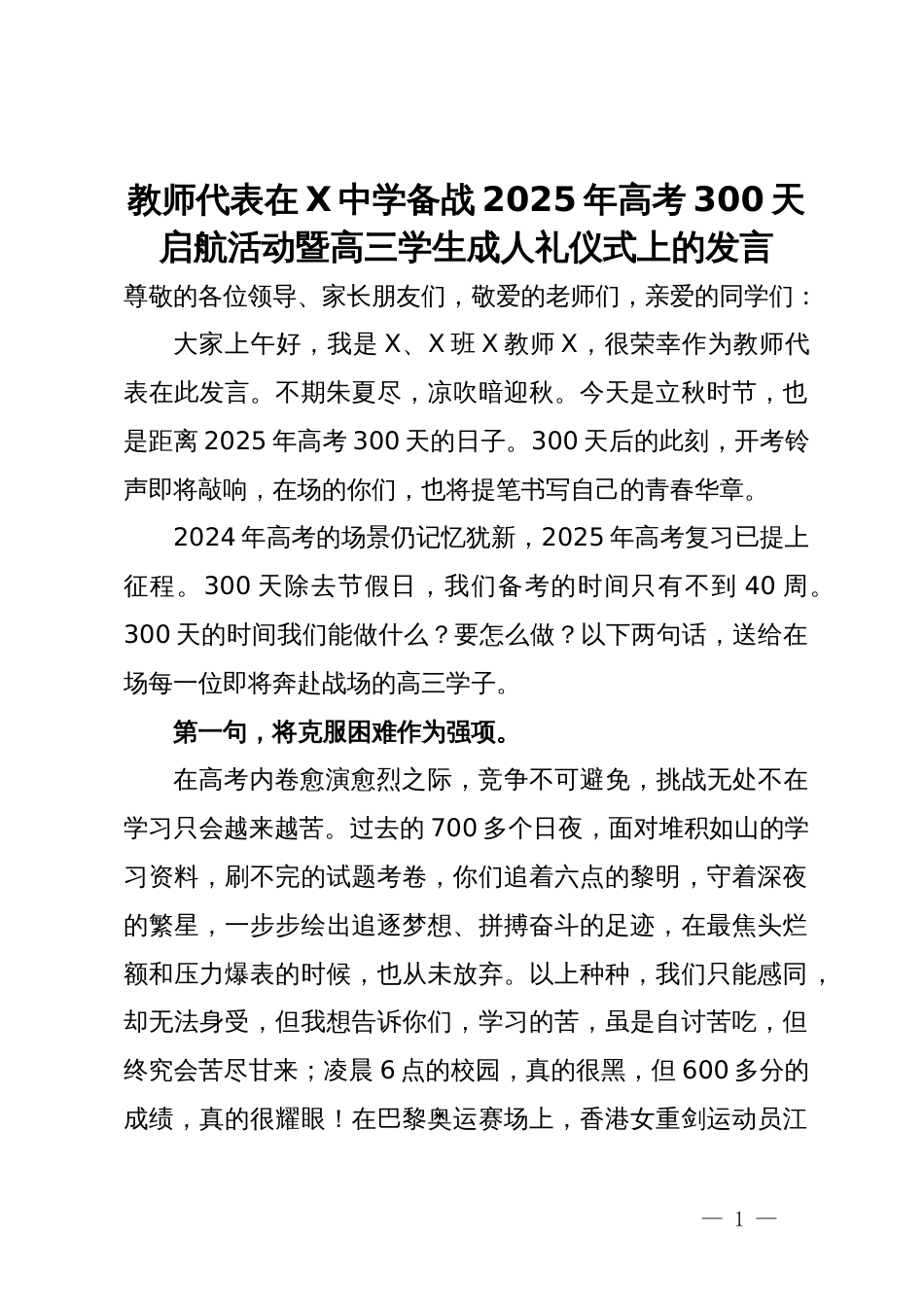 教师代表在X中学备战2025年高考300天启航活动暨高三学生成人礼仪式上的发言

尊敬的各位领导、家长朋友们，敬爱的老师们，亲爱的同学们：

大家上午好，我是X、X班X教师X，很荣幸作为教师代表在此发言。不期朱夏尽，凉吹暗迎秋。今天是立秋时节，也是距离2025年高考300天的日子。300天后的此刻，开考铃声即将敲响，在场的你们，也将提笔书写自己的青春华章。

2024年高考的场景仍记忆犹新，2025年高考复习已提上征程。300天除去节假日，我们备考的时间只有不到40周。300天的时间我们能做什么？要怎么做？以下两句话，送给在场每一位即将奔赴战场的高三学子。

第一句，将克服困难作为强项。

在高考内卷愈演愈烈之际，竞争不可避免，挑战无处不在学习只会越来越苦。过去的700多个日夜，面对堆积如山的学习资料，刷不完的试题考卷，你们追着六点的黎明，守着深夜的繁星，一步步绘出追逐梦想、拼搏奋斗的足迹，在最焦头烂额和压力爆表的时候，也从未放弃。以上种种，我们只能感同，却无法身受，但我想告诉你们，学习的苦，虽是自讨苦吃，但终究会苦尽甘来；凌晨6点的校园，真的很黑，但600多分的成绩，真的很耀眼！在巴黎奥运赛场上，香港女重剑运动员江

— 1 —